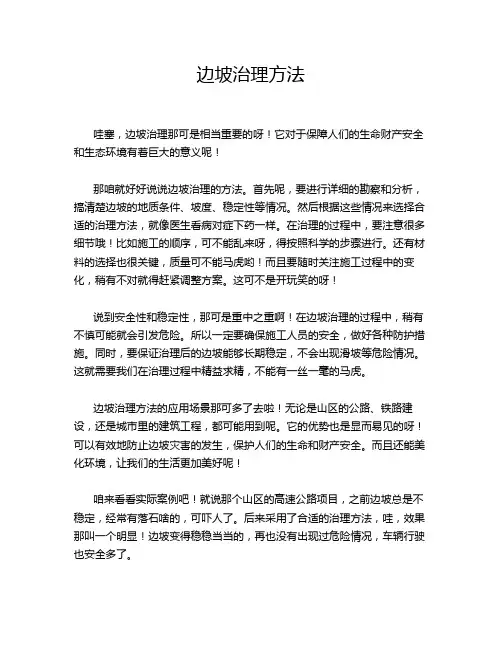 边坡治理方法

哇塞，边坡治理那可是相当重要的呀！它对于保障人们的生命财产安全和生态环境有着巨大的意义呢！

那咱就好好说说边坡治理的方法。首先呢，要进行详细的勘察和分析，搞清楚边坡的地质条件、坡度、稳定性等情况。然后根据这些情况来选择合适的治理方法，就像医生看病对症下药一样。在治理的过程中，要注意很多细节哦！比如施工的顺序，可不能乱来呀，得按照科学的步骤进行。还有材料的选择也很关键，质量可不能马虎哟！而且要随时关注施工过程中的变化，稍有不对就得赶紧调整方案。这可不是开玩笑的呀！

说到安全性和稳定性，那可是重中之重啊！在边坡治理的过程中，稍有不慎可能就会引发危险。所以一定要确保施工人员的安全，做好各种防护措施。同时，要保证治理后的边坡能够长期稳定，不会出现滑坡等危险情况。这就需要我们在治理过程中精益求精，不能有一丝一毫的马虎。

边坡治理方法的应用场景那可多了去啦！无论是山区的公路、铁路建设，还是城市里的建筑工程，都可能用到呢。它的优势也是显而易见的呀！可以有效地防止边坡灾害的发生，保护人们的生命和财产安全。而且还能美化环境，让我们的生活更加美好呢！

咱来看看实际案例吧！就说那个山区的高速公路项目，之前边坡总是不稳定，经常有落石啥的，可吓人了。后来采用了合适的治理方法，哇，效果那叫一个明显！边坡变得稳稳当当的，再也没有出现过危险情况，车辆行驶也安全多了。